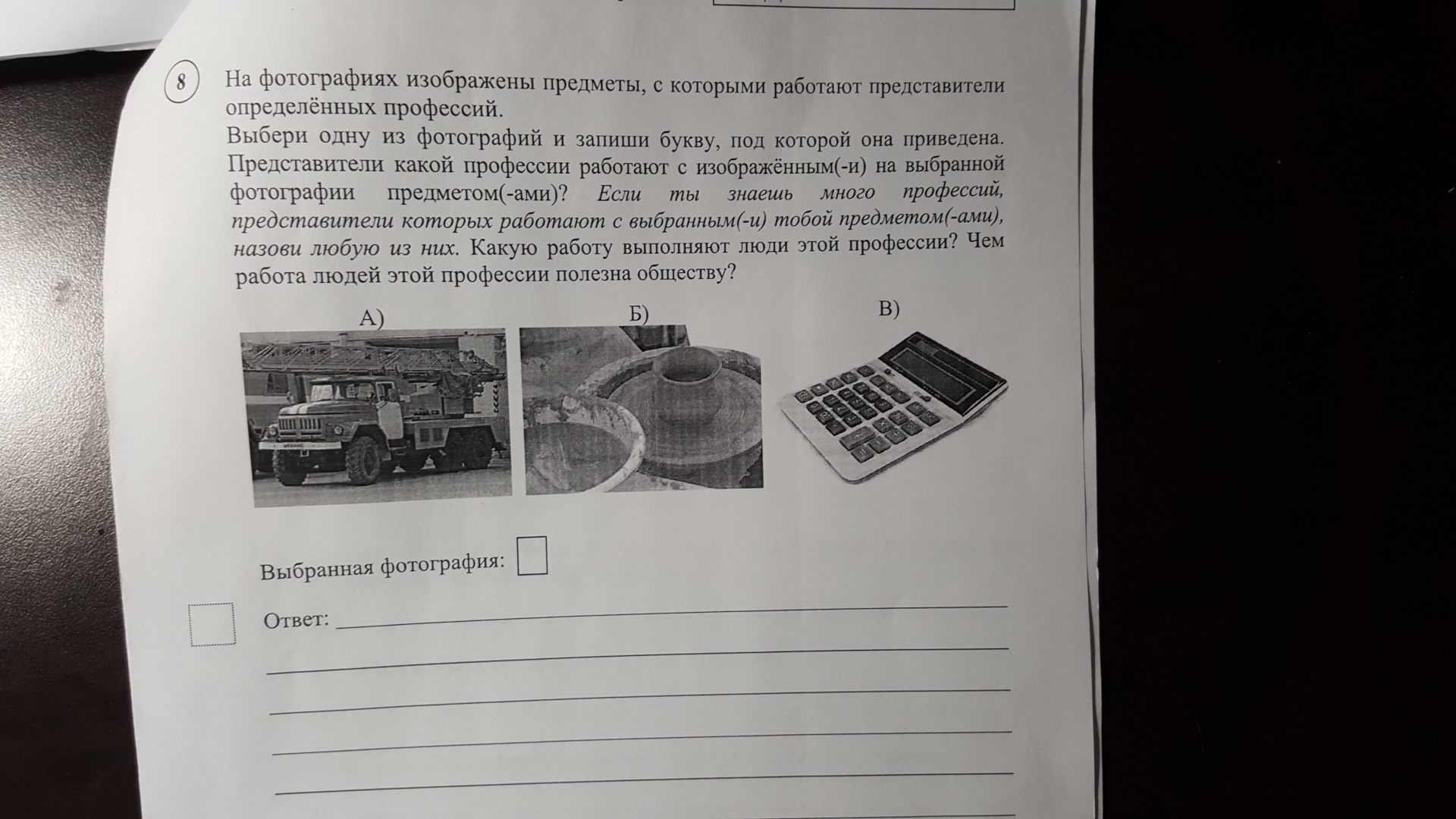 8

На фотографиях изображены предметы, с которыми работают представители определённых профессий.

Выбери одну из фотографий и запиши букву, под которой она приведена. Представители какой профессии работают с изображённым(-и) на выбранной фотографии предметом(-ами)? Если ты знаешь много профессий, представители которых работают с выбранным(-и) тобой предметом(-ами), назови любую из них. Какую работу выполняют люди этой профессии? Чем работа людей этой профессии полезна обществу?

А)

Б)

В)

Выбранная фотография:

Ответ: